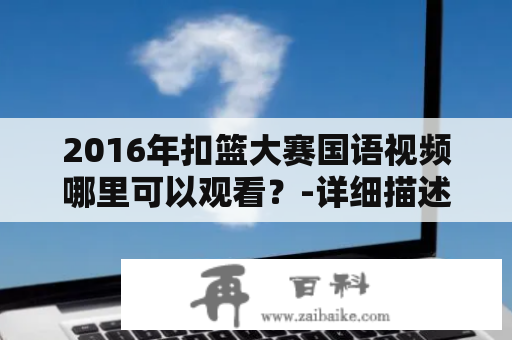 2016年扣篮大赛国语视频哪里可以观看？-详细描述

再 百科
www.zaibaike.com